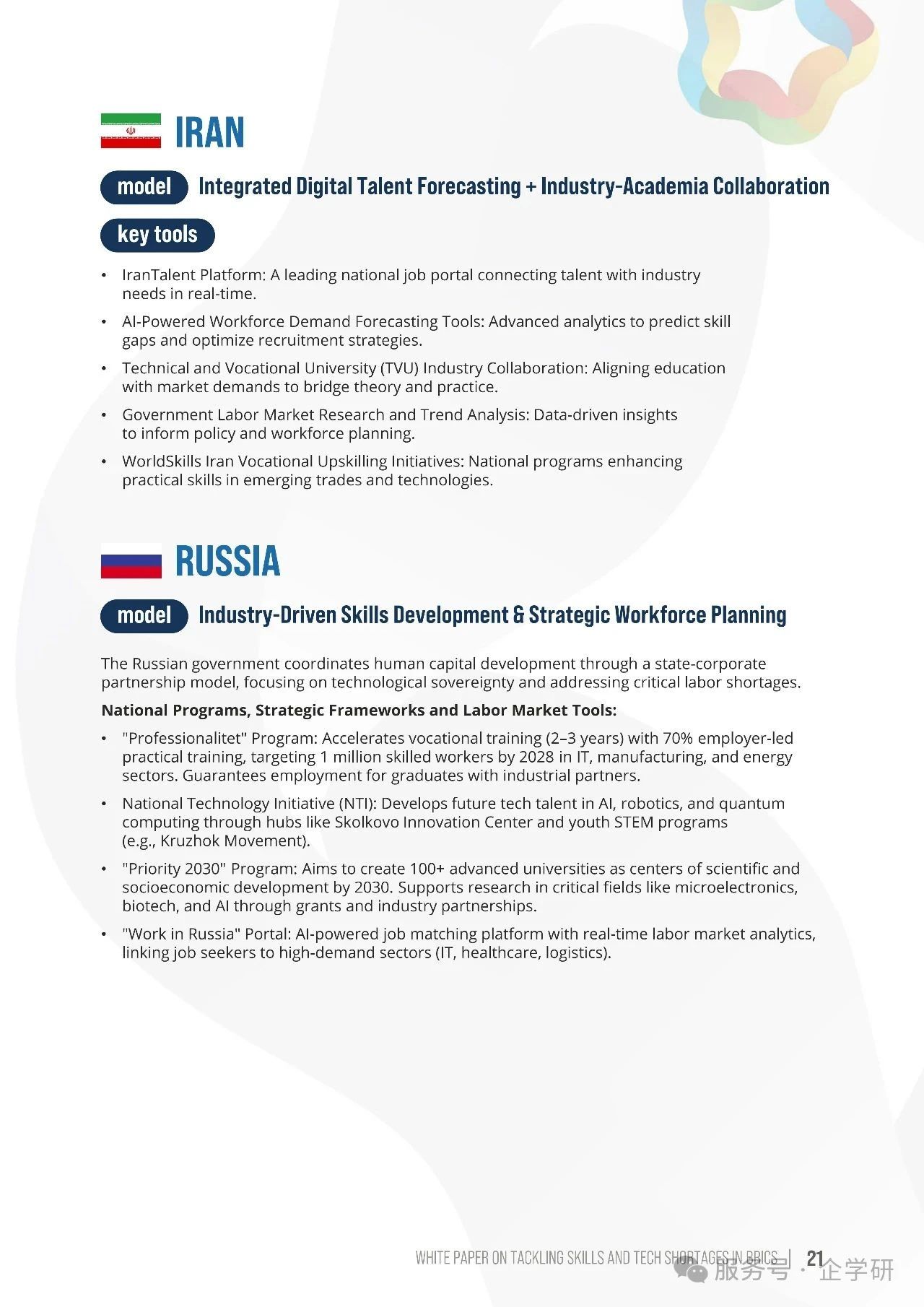 IRAN

model Integrated Digital Talent Forecasting + Industry-Academia Collaboration

key tools

• IranTalent Platform: A leading national job portal connecting talent with industry needs in real-time.
• AI-Powered Workforce Demand Forecasting Tools: Advanced analytics to predict skill gaps and optimize recruitment strategies.
• Technical and Vocational University (TVU) Industry Collaboration: Aligning education with market demands to bridge theory and practice.
• Government Labor Market Research and Trend Analysis: Data-driven insights to inform policy and workforce planning.
• WorldSkills Iran Vocational Upskilling Initiatives: National programs enhancing practical skills in emerging trades and technologies.

RUSSIA

model Industry-Driven Skills Development & Strategic Workforce Planning

The Russian government coordinates human capital development through a state-corporate partnership model, focusing on technological sovereignty and addressing critical labor shortages.

National Programs, Strategic Frameworks and Labor Market Tools:

• "Professionalitet" Program: Accelerates vocational training (2–3 years) with 70% employer-led practical training, targeting 1 million skilled workers by 2028 in IT, manufacturing, and energy sectors. Guarantees employment for graduates with industrial partners.
• National Technology Initiative (NTI): Develops future tech talent in AI, robotics, and quantum computing through hubs like Skolkovo Innovation Center and youth STEM programs (e.g., Kruzhok Movement).
• "Priority 2030" Program: Aims to create 100+ advanced universities as centers of scientific and socioeconomic development by 2030. Supports research in critical fields like microelectronics, biotech, and AI through grants and industry partnerships.
• "Work in Russia" Portal: AI-powered job matching platform with real-time labor market analytics, linking job seekers to high-demand sectors (IT, healthcare, logistics).

WHITE PAPER ON TACKLING SKILLS AND TECH SHORTAGES IN BRICS | 21

服务号 · 企学研